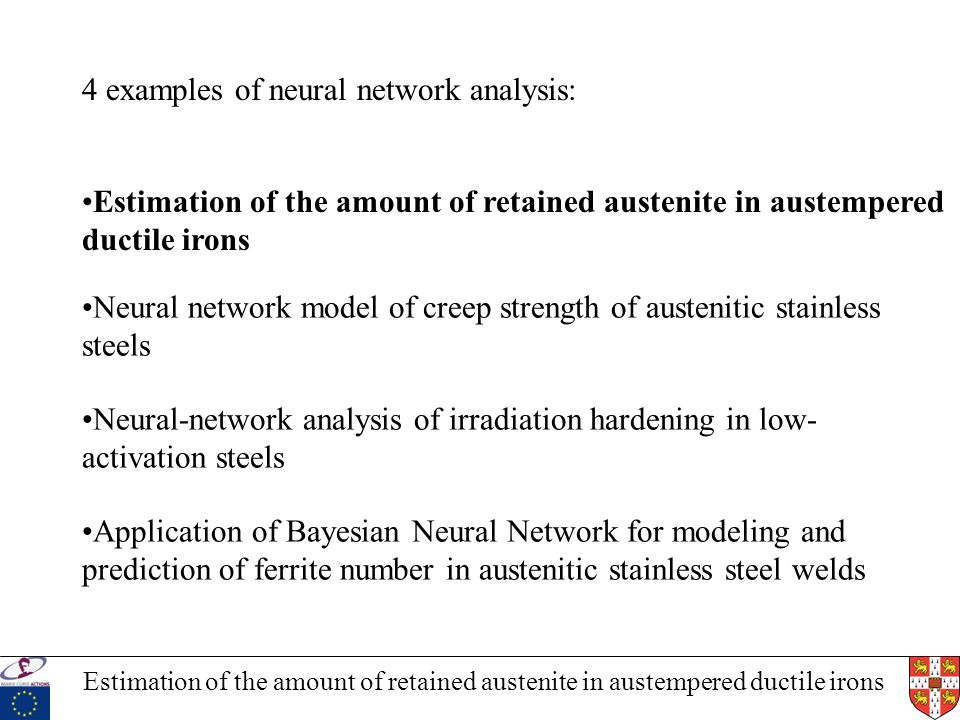 4 examples of neural network analysis:

•Estimation of the amount of retained austenite in austempered ductile irons

•Neural network model of creep strength of austenitic stainless steels

•Neural-network analysis of irradiation hardening in low-activation steels

•Application of Bayesian Neural Network for modeling and prediction of ferrite number in austenitic stainless steel welds

MARIE CURIE ACTIONS

Estimation of the amount of retained austenite in austempered ductile irons